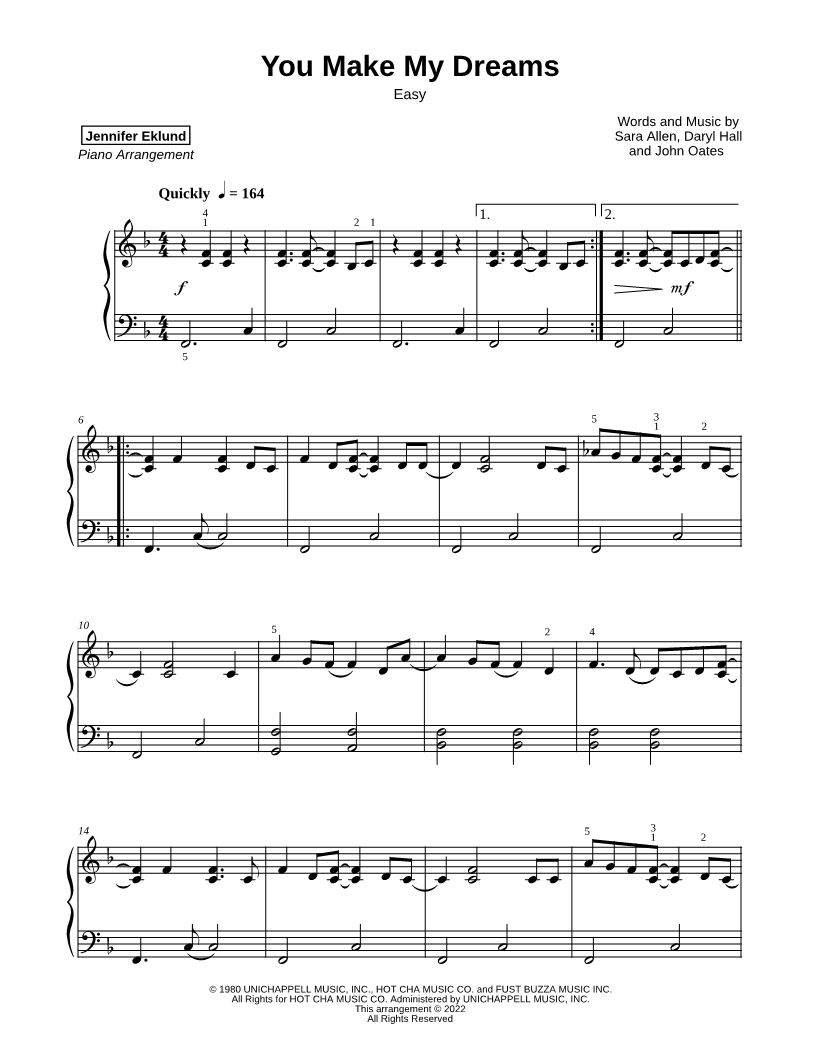 You Make My Dreams
Easy

Jennifer Eklund
Piano Arrangement

Words and Music by
Sara Allen, Daryl Hall
and John Oates

Quickly ♩ = 164

4
1
2 1
1.
2.
f
mf
5

6
5
3
1
2

10
5
2
4

14
5
3
1
2

© 1980 UNICHAPPELL MUSIC, INC., HOT CHA MUSIC CO. and FUST BUZZA MUSIC INC.
All Rights for HOT CHA MUSIC CO. Administered by UNICHAPPELL MUSIC, INC.
This arrangement © 2022
All Rights Reserved